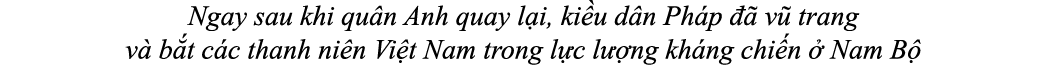 Ngay sau khi quân Anh quay lại, kiều dân Pháp đã vũ trang và bắt các thanh niên Việt Nam trong lực lượng kháng chiến ở Nam Bộ